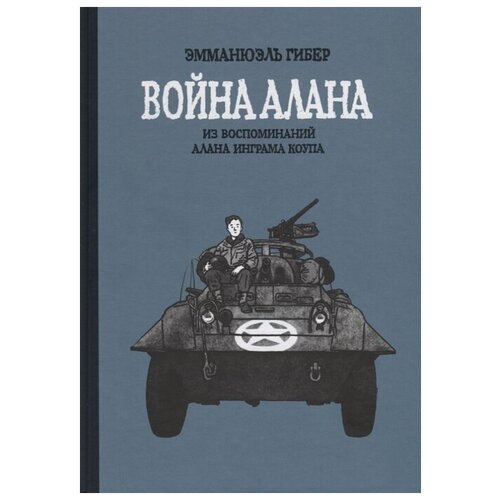 ЭММАНЮЭЛЬ ГИБЕР

ВОЙНА АЛАНА

ИЗ ВОСПОМИНАНИЙ
АЛАНА ИНГРАМА КОУПА